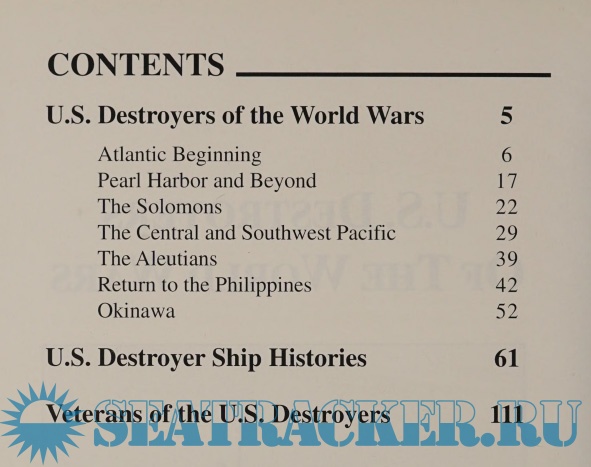 CONTENTS

U.S. Destroyers of the World Wars 5

Atlantic Beginning 6
Pearl Harbor and Beyond 17
The Solomons 22
The Central and Southwest Pacific 29
The Aleutians 39
Return to the Philippines 42
Okinawa 52

U.S. Destroyer Ship Histories 61

Veterans of the U.S. Destroyers 111

SEATRACKER.RU